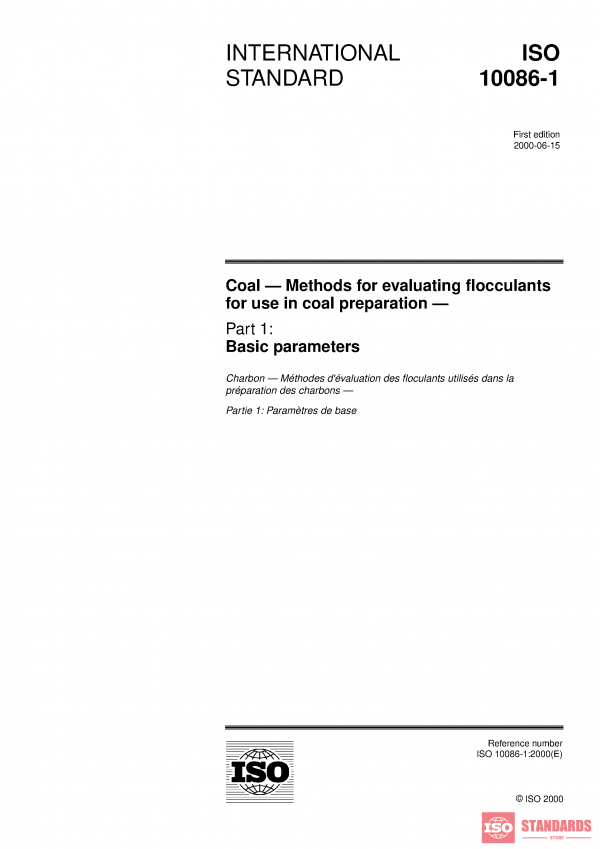 INTERNATIONAL STANDARD

ISO 10086-1

First edition
2000-06-15

Coal — Methods for evaluating flocculants for use in coal preparation —

Part 1:
Basic parameters

Charbon — Méthodes d'évaluation des floculants utilisés dans la préparation des charbons —

Partie 1: Paramètres de base

ISO

Reference number
ISO 10086-1:2000(E)

© ISO 2000

ISO STANDARDS
STORE